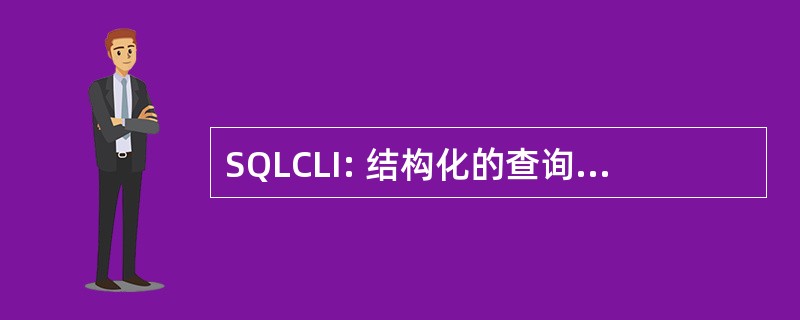 SQLCLI: 结构化的查询...